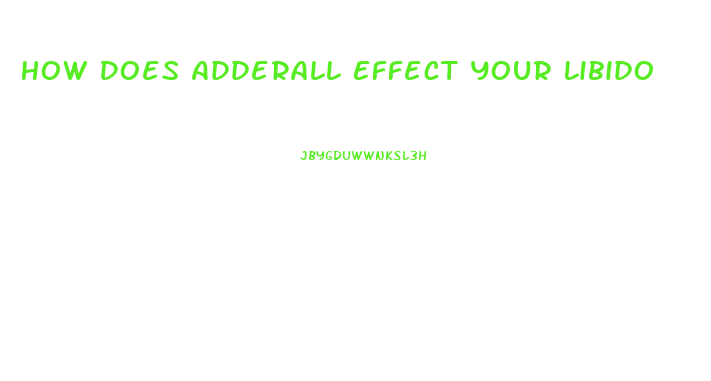 HOW DOES ADDERALL EFFECT YOUR LIBIDO

JBYGDUWWNKSL3H